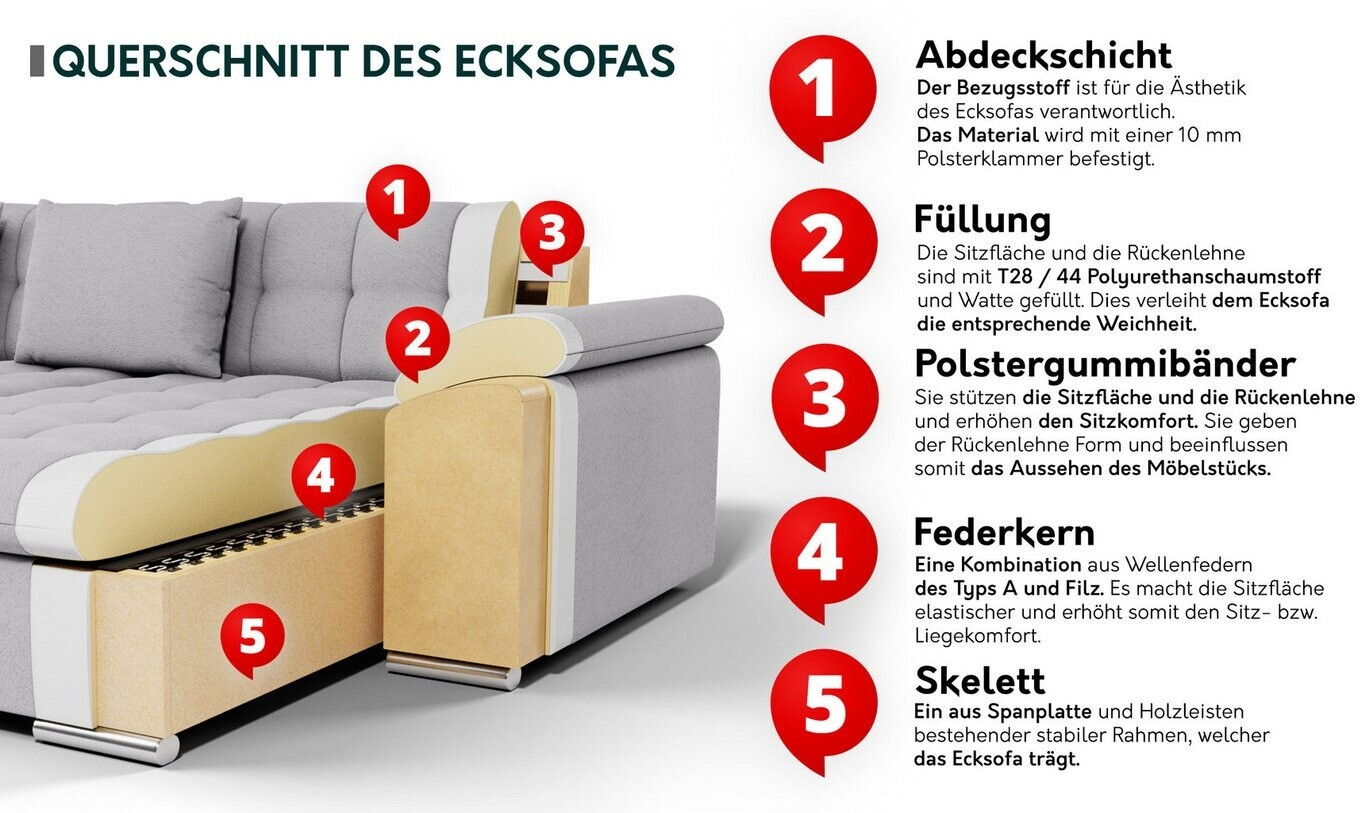 QUERSCHNITT DES ECKSOFAS

1

3

2

4

5

1
Abdeckschicht
Der Bezugsstoff ist für die Ästhetik des Ecksofas verantwortlich. Das Material wird mit einer 10 mm Polsterklammer befestigt.

2
Füllung
Die Sitzfläche und die Rückenlehne sind mit T28 / 44 Polyurethanschaumstoff und Watte gefüllt. Dies verleiht dem Ecksofa die entsprechende Weichheit.

3
Polstergummibänder
Sie stützen die Sitzfläche und die Rückenlehne und erhöhen den Sitzkomfort. Sie geben der Rückenlehne Form und beeinflussen somit das Aussehen des Möbelstücks.

4
Federkern
Eine Kombination aus Wellenfedern des Typs A und Filz. Es macht die Sitzfläche elastischer und erhöht somit den Sitz- bzw. Liegekomfort.

5
Skelett
Ein aus Spanplatte und Holzleisten bestehender stabiler Rahmen, welcher das Ecksofa trägt.